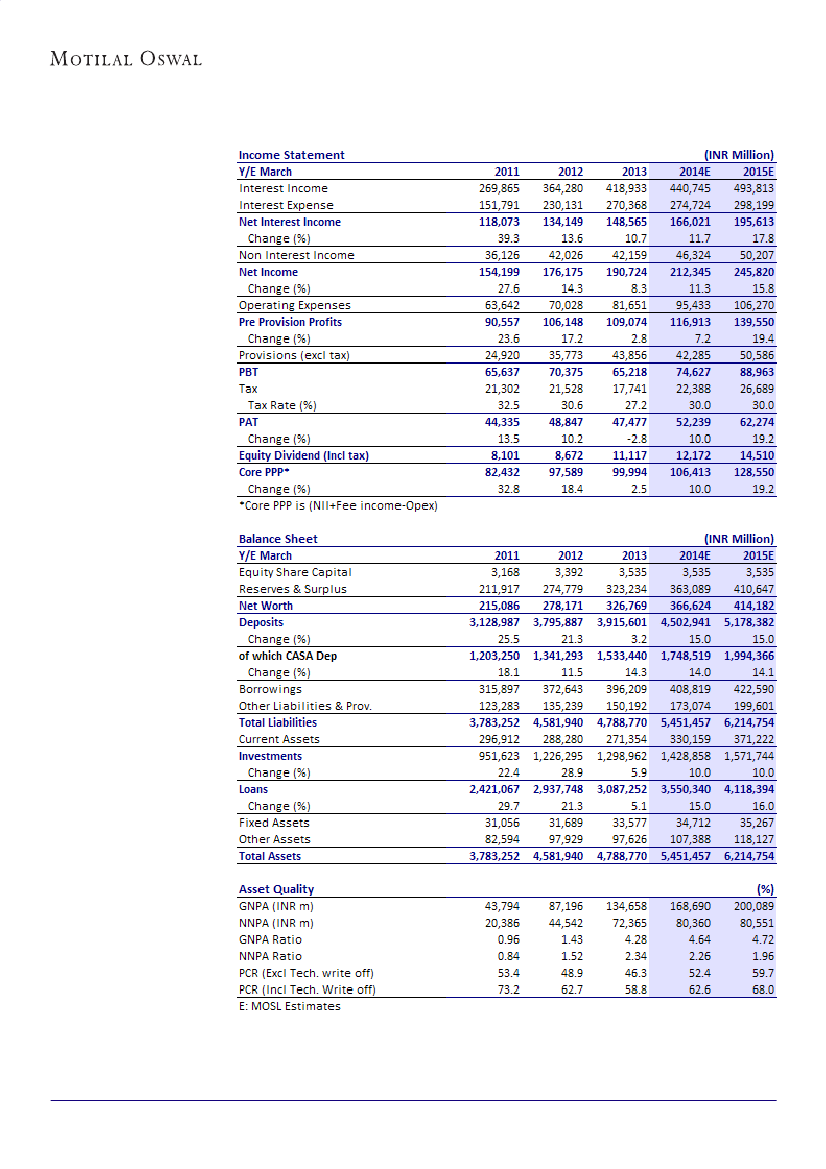 MOTILAL OSWAL

| Income Statement | | | | | (INR Million) |
|---|---|---|---|---|---|
| Y/E March | 2011 | 2012 | 2013 | 2014E | 2015E |
| Interest Income | 269,865 | 364,280 | 418,933 | 440,745 | 493,813 |
| Interest Expense | 151,791 | 230,131 | 270,368 | 274,724 | 298,199 |
| Net Interest Income | 118,073 | 134,149 | 148,565 | 166,021 | 195,613 |
| Change (%) | 39.3 | 13.6 | 10.7 | 11.7 | 17.8 |
| Non Interest Income | 36,126 | 42,026 | 42,159 | 46,324 | 50,207 |
| Net Income | 154,199 | 176,175 | 190,724 | 212,345 | 245,820 |
| Change (%) | 27.6 | 14.3 | 8.3 | 11.3 | 15.8 |
| Operating Expenses | 63,642 | 70,028 | 81,651 | 95,433 | 106,270 |
| Pre Provision Profits | 90,557 | 106,148 | 109,074 | 116,913 | 139,550 |
| Change (%) | 23.6 | 17.2 | 2.8 | 7.2 | 19.4 |
| Provisions (excl tax) | 24,920 | 35,773 | 43,856 | 42,285 | 50,586 |
| PBT | 65,637 | 70,375 | 65,218 | 74,627 | 88,963 |
| Tax | 21,302 | 21,528 | 17,741 | 22,388 | 26,689 |
| Tax Rate (%) | 32.5 | 30.6 | 27.2 | 30.0 | 30.0 |
| PAT | 44,335 | 48,847 | 47,477 | 52,239 | 62,274 |
| Change (%) | 13.5 | 10.2 | -2.8 | 10.0 | 19.2 |
| Equity Dividend (Incl tax) | 8,101 | 8,672 | 11,117 | 12,172 | 14,510 |
| Core PPP* | 82,432 | 97,589 | 99,994 | 106,413 | 128,550 |
| Change (%) | 32.8 | 18.4 | 2.5 | 10.0 | 19.2 |

*Core PPP is (NII+Fee income-Opex)

| Balance Sheet | | | | | (INR Million) |
|---|---|---|---|---|---|
| Y/E March | 2011 | 2012 | 2013 | 2014E | 2015E |
| Equity Share Capital | 3,168 | 3,392 | 3,535 | 3,535 | 3,535 |
| Reserves & Surplus | 211,917 | 274,779 | 323,234 | 363,089 | 410,647 |
| Net Worth | 215,086 | 278,171 | 326,769 | 366,624 | 414,182 |
| Deposits | 3,128,987 | 3,795,887 | 3,915,601 | 4,502,941 | 5,178,382 |
| Change (%) | 25.5 | 21.3 | 3.2 | 15.0 | 15.0 |
| of which CASA Dep | 1,203,250 | 1,341,293 | 1,533,440 | 1,748,519 | 1,994,366 |
| Change (%) | 18.1 | 11.5 | 14.3 | 14.0 | 14.1 |
| Borrowings | 315,897 | 372,643 | 396,209 | 408,819 | 422,590 |
| Other Liabilities & Prov. | 123,283 | 135,239 | 150,192 | 173,074 | 199,601 |
| Total Liabilities | 3,783,252 | 4,581,940 | 4,788,770 | 5,451,457 | 6,214,754 |
| Current Assets | 296,912 | 288,280 | 271,354 | 330,159 | 371,222 |
| Investments | 951,623 | 1,226,295 | 1,298,962 | 1,428,858 | 1,571,744 |
| Change (%) | 22.4 | 28.9 | 5.9 | 10.0 | 10.0 |
| Loans | 2,421,067 | 2,937,748 | 3,087,252 | 3,550,340 | 4,118,394 |
| Change (%) | 29.7 | 21.3 | 5.1 | 15.0 | 16.0 |
| Fixed Assets | 31,056 | 31,689 | 33,577 | 34,712 | 35,267 |
| Other Assets | 82,594 | 97,929 | 97,626 | 107,388 | 118,127 |
| Total Assets | 3,783,252 | 4,581,940 | 4,788,770 | 5,451,457 | 6,214,754 |

| Asset Quality | | | | | (%) |
|---|---|---|---|---|---|
| GNPA (INR m) | 43,794 | 87,196 | 134,658 | 168,690 | 200,089 |
| NNPA (INR m) | 20,386 | 44,542 | 72,365 | 80,360 | 80,551 |
| GNPA Ratio | 0.96 | 1.43 | 4.28 | 4.64 | 4.72 |
| NNPA Ratio | 0.84 | 1.52 | 2.34 | 2.26 | 1.96 |
| PCR (Excl Tech. write off) | 53.4 | 48.9 | 46.3 | 52.4 | 59.7 |
| PCR (Incl Tech. Write off) | 73.2 | 62.7 | 58.8 | 62.6 | 68.0 |

E: MOSL Estimates